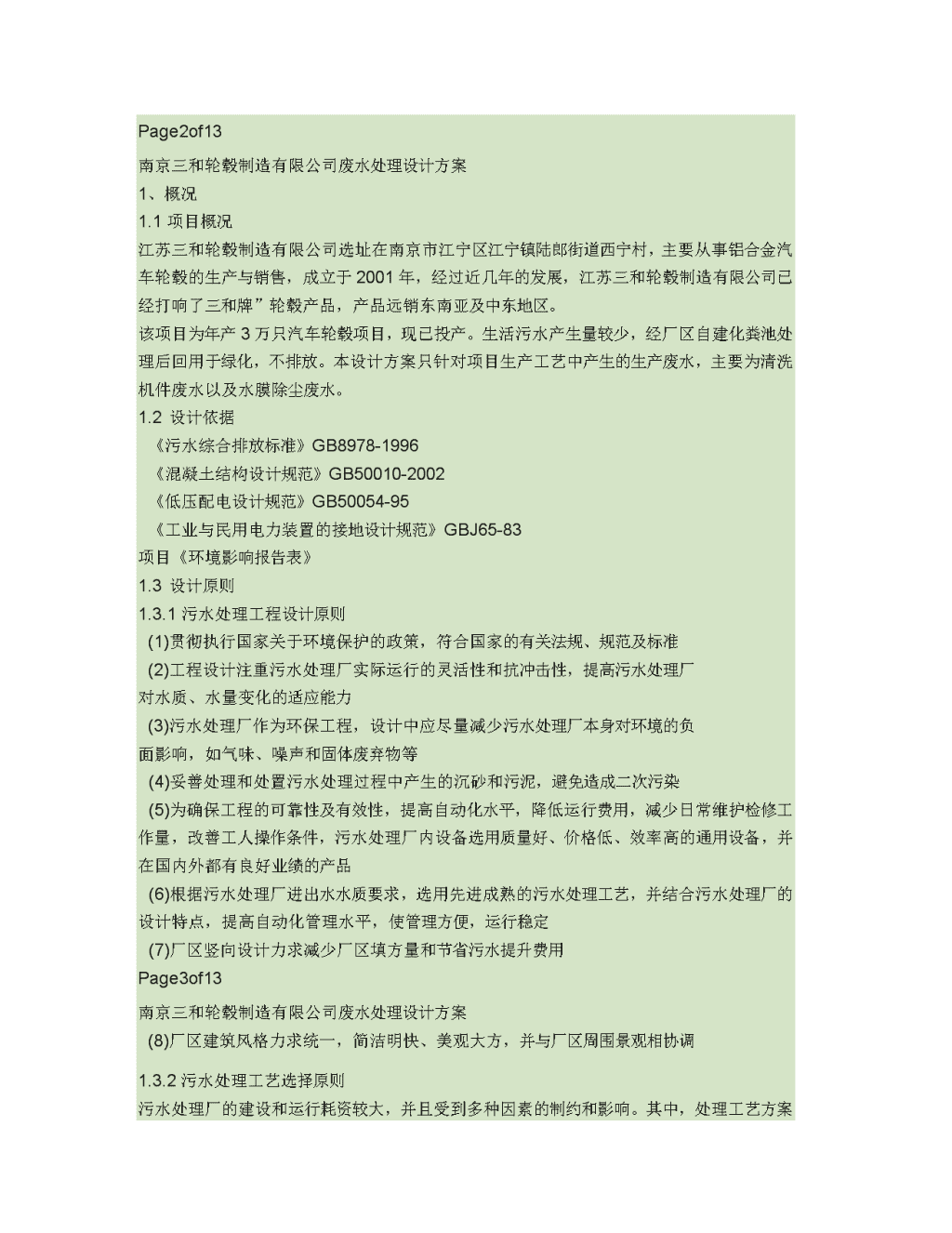 Page2of13

南京三和轮毂制造有限公司废水处理设计方案

1、概况

1.1 项目概况

江苏三和轮毂制造有限公司选址在南京市江宁区江宁镇陆郎街道西宁村，主要从事铝合金汽车轮毂的生产与销售，成立于 2001 年，经过近几年的发展，江苏三和轮毂制造有限公司已经打响了三和牌”轮毂产品，产品远销东南亚及中东地区。

该项目为年产 3 万只汽车轮毂项目，现已投产。生活污水产生量较少，经厂区自建化粪池处理后回用于绿化，不排放。本设计方案只针对项目生产工艺中产生的生产废水，主要为清洗机件废水以及水膜除尘废水。

1.2 设计依据

《污水综合排放标准》GB8978-1996

《混凝土结构设计规范》GB50010-2002

《低压配电设计规范》GB50054-95

《工业与民用电力装置的接地设计规范》GBJ65-83

项目《环境影响报告表》

1.3 设计原则

1.3.1 污水处理工程设计原则

(1)贯彻执行国家关于环境保护的政策，符合国家的有关法规、规范及标准

(2)工程设计注重污水处理厂实际运行的灵活性和抗冲击性，提高污水处理厂对水质、水量变化的适应能力

(3)污水处理厂作为环保工程，设计中应尽量减少污水处理厂本身对环境的负面影响，如气味、噪声和固体废弃物等

(4)妥善处理和处置污水处理过程中产生的沉砂和污泥，避免造成二次污染

(5)为确保工程的可靠性及有效性，提高自动化水平，降低运行费用，减少日常维护检修工作量，改善工人操作条件，污水处理厂内设备选用质量好、价格低、效率高的通用设备，并在国内外都有良好业绩的产品

(6)根据污水处理厂进出水水质要求，选用先进成熟的污水处理工艺，并结合污水处理厂的设计特点，提高自动化管理水平，使管理方便，运行稳定

(7)厂区竖向设计力求减少厂区填方量和节省污水提升费用

Page3of13

南京三和轮毂制造有限公司废水处理设计方案

(8)厂区建筑风格力求统一，简洁明快、美观大方，并与厂区周围景观相协调

1.3.2 污水处理工艺选择原则

污水处理厂的建设和运行耗资较大，并且受到多种因素的制约和影响。其中，处理工艺方案